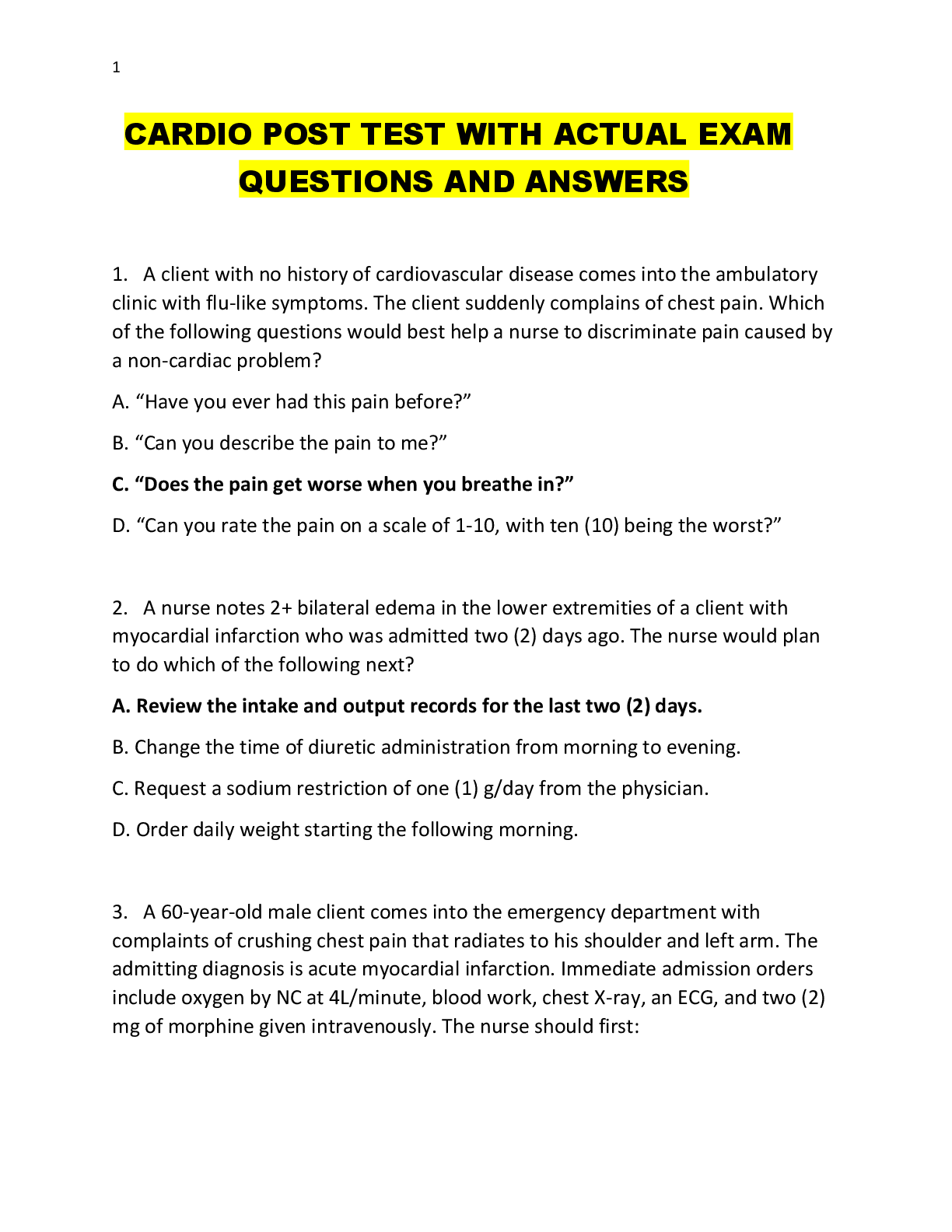 1

CARDIO POST TEST WITH ACTUAL EXAM QUESTIONS AND ANSWERS

1. A client with no history of cardiovascular disease comes into the ambulatory clinic with flu-like symptoms. The client suddenly complains of chest pain. Which of the following questions would best help a nurse to discriminate pain caused by a non-cardiac problem?

A. “Have you ever had this pain before?”

B. “Can you describe the pain to me?”

C. “Does the pain get worse when you breathe in?”

D. “Can you rate the pain on a scale of 1-10, with ten (10) being the worst?”

2. A nurse notes 2+ bilateral edema in the lower extremities of a client with myocardial infarction who was admitted two (2) days ago. The nurse would plan to do which of the following next?

A. Review the intake and output records for the last two (2) days.

B. Change the time of diuretic administration from morning to evening.

C. Request a sodium restriction of one (1) g/day from the physician.

D. Order daily weight starting the following morning.

3. A 60-year-old male client comes into the emergency department with complaints of crushing chest pain that radiates to his shoulder and left arm. The admitting diagnosis is acute myocardial infarction. Immediate admission orders include oxygen by NC at 4L/minute, blood work, chest X-ray, an ECG, and two (2) mg of morphine given intravenously. The nurse should first: